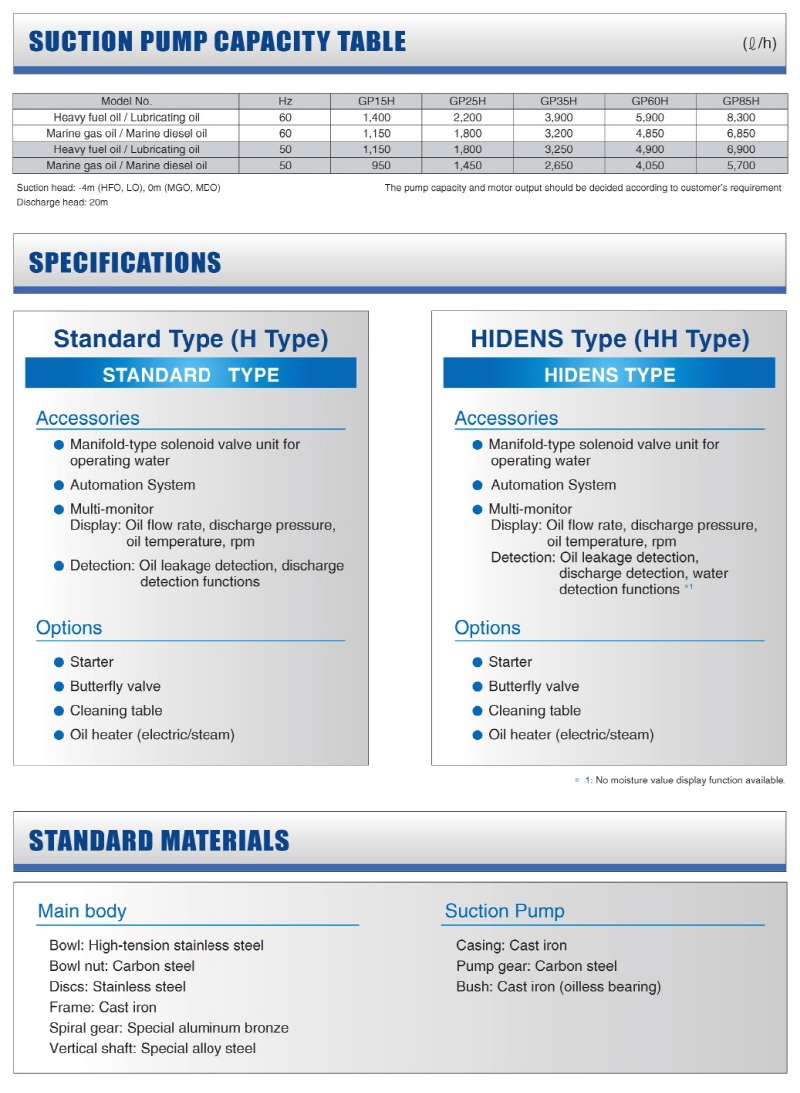 SUCTION PUMP CAPACITY TABLE

(ℓ/h)

| Model No. | Hz | GP15H | GP25H | GP35H | GP60H | GP85H |
|---|---|---|---|---|---|---|
| Heavy fuel oil / Lubricating oil | 60 | 1,400 | 2,200 | 3,900 | 5,900 | 8,300 |
| Marine gas oil / Marine diesel oil | 60 | 1,150 | 1,800 | 3,200 | 4,850 | 6,850 |
| Heavy fuel oil / Lubricating oil | 50 | 1,150 | 1,800 | 3,250 | 4,900 | 6,900 |
| Marine gas oil / Marine diesel oil | 50 | 950 | 1,450 | 2,650 | 4,050 | 5,700 |

Suction head: -4m (HFO, LO), 0m (MGO, MDO)
Discharge head: 20m

The pump capacity and motor output should be decided according to customer's requirement

SPECIFICATIONS

Standard Type (H Type)

STANDARD TYPE

Accessories

● Manifold-type solenoid valve unit for operating water
● Automation System
● Multi-monitor
Display: Oil flow rate, discharge pressure, oil temperature, rpm
● Detection: Oil leakage detection, discharge detection functions

Options

● Starter
● Butterfly valve
● Cleaning table
● Oil heater (electric/steam)

HIDENS Type (HH Type)

HIDENS TYPE

Accessories

● Manifold-type solenoid valve unit for operating water
● Automation System
● Multi-monitor
Display: Oil flow rate, discharge pressure, oil temperature, rpm
Detection: Oil leakage detection, discharge detection, water detection functions *1

Options

● Starter
● Butterfly valve
● Cleaning table
● Oil heater (electric/steam)

* 1: No moisture value display function available.

STANDARD MATERIALS

Main body

Bowl: High-tension stainless steel
Bowl nut: Carbon steel
Discs: Stainless steel
Frame: Cast iron
Spiral gear: Special aluminum bronze
Vertical shaft: Special alloy steel

Suction Pump

Casing: Cast iron
Pump gear: Carbon steel
Bush: Cast iron (oilless bearing)